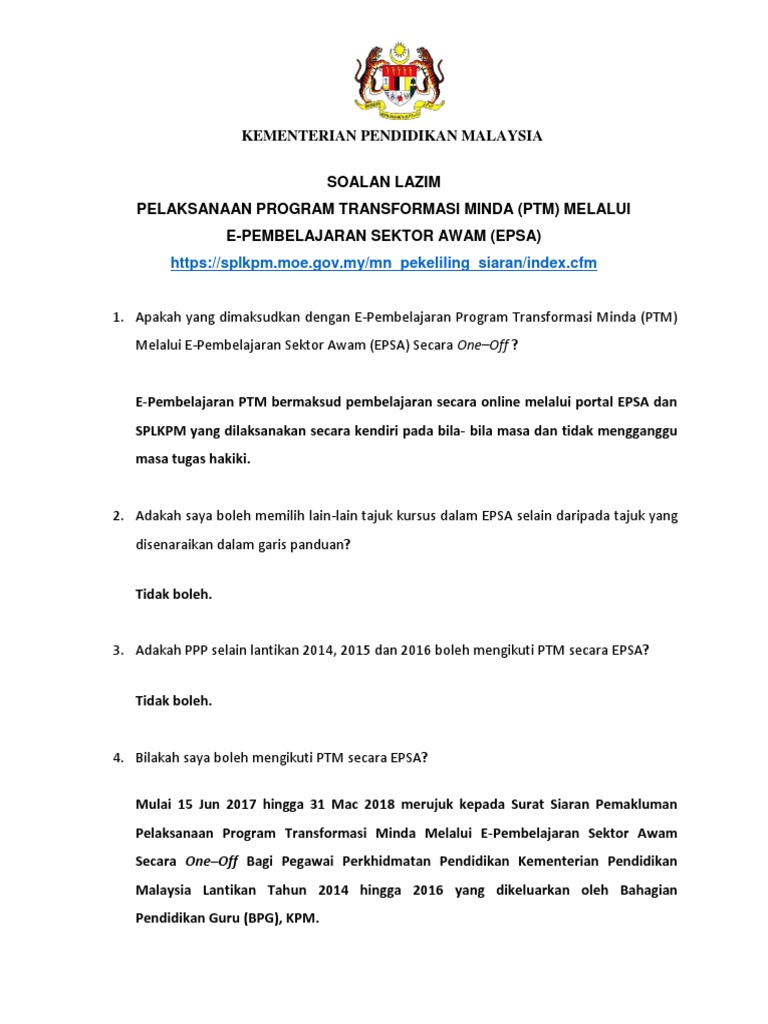 KEMENTERIAN PENDIDIKAN MALAYSIA

SOALAN LAZIM
PELAKSANAAN PROGRAM TRANSFORMASI MINDA (PTM) MELALUI E-PEMBELAJARAN SEKTOR AWAM (EPSA)
https://splkpm.moe.gov.my/mn_pekeliling_siaran/index.cfm

1. Apakah yang dimaksudkan dengan E-Pembelajaran Program Transformasi Minda (PTM) Melalui E-Pembelajaran Sektor Awam (EPSA) Secara One–Off ?

E-Pembelajaran PTM bermaksud pembelajaran secara online melalui portal EPSA dan SPLKPM yang dilaksanakan secara kendiri pada bila- bila masa dan tidak mengganggu masa tugas hakiki.

2. Adakah saya boleh memilih lain-lain tajuk kursus dalam EPSA selain daripada tajuk yang disenaraikan dalam garis panduan?

Tidak boleh.

3. Adakah PPP selain lantikan 2014, 2015 dan 2016 boleh mengikuti PTM secara EPSA?

Tidak boleh.

4. Bilakah saya boleh mengikuti PTM secara EPSA?

Mulai 15 Jun 2017 hingga 31 Mac 2018 merujuk kepada Surat Siaran Pemakluman Pelaksanaan Program Transformasi Minda Melalui E-Pembelajaran Sektor Awam Secara One–Off Bagi Pegawai Perkhidmatan Pendidikan Kementerian Pendidikan Malaysia Lantikan Tahun 2014 hingga 2016 yang dikeluarkan oleh Bahagian Pendidikan Guru (BPG), KPM.